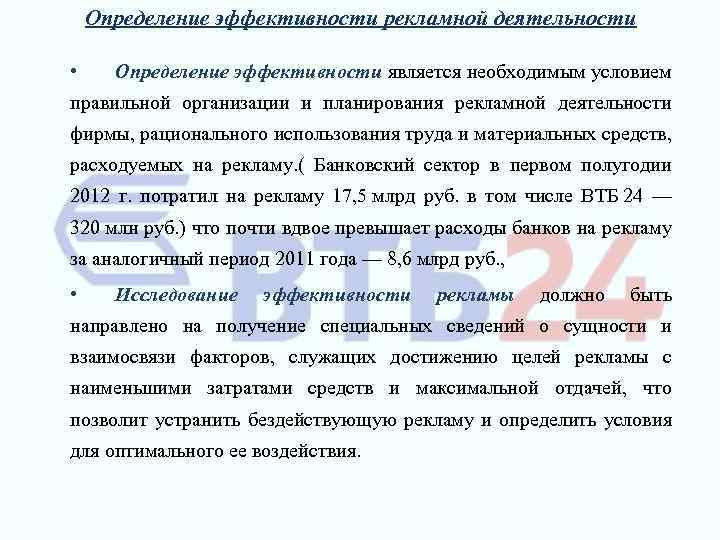 Определение эффективности рекламной деятельности

• Определение эффективности является необходимым условием правильной организации и планирования рекламной деятельности фирмы, рационального использования труда и материальных средств, расходуемых на рекламу.( Банковский сектор в первом полугодии 2012 г. потратил на рекламу 17,5 млрд руб. в том числе ВТБ 24 — 320 млн руб.) что почти вдвое превышает расходы банков на рекламу за аналогичный период 2011 года — 8,6 млрд руб.,

• Исследование эффективности рекламы должно быть направлено на получение специальных сведений о сущности и взаимосвязи факторов, служащих достижению целей рекламы с наименьшими затратами средств и максимальной отдачей, что позволит устранить бездействующую рекламу и определить условия для оптимального ее воздействия.

ВТБ24